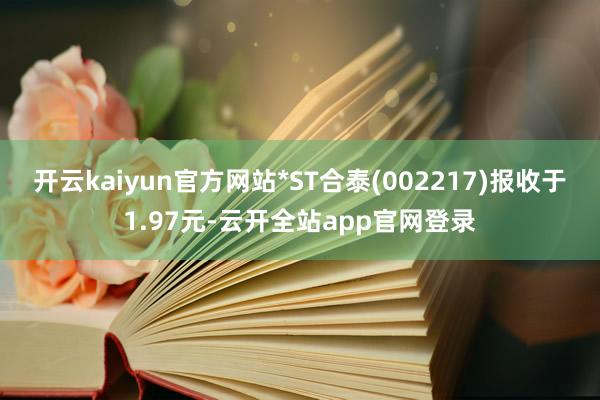 开云kaiyun官方网站*ST合泰(002217)报收于1.97元-云开全站app官网登录